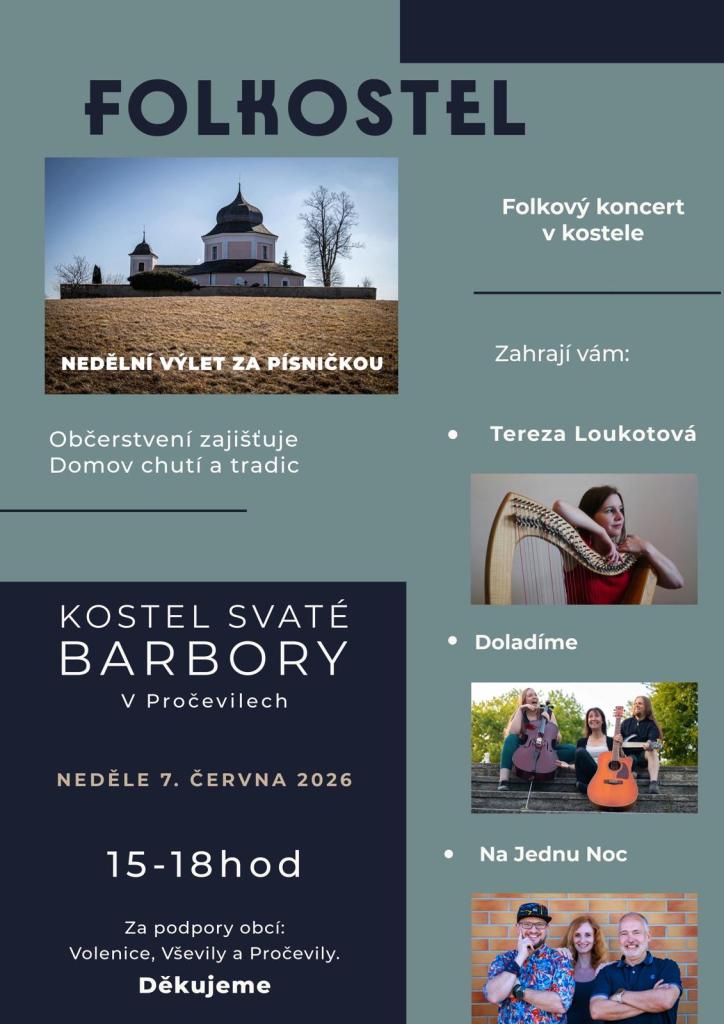 FOLKOSTEL

NEDĚLNÍ VÝLET ZA PÍSNIČKOU

Občerstvení zajišťuje
Domov chutí a tradic

KOSTEL SVATÉ
BARBORY
V Pročevilech

NEDĚLE 7. ČERVNA 2026

15-18hod

Za podpory obcí:
Volenice, Vševily a Pročevily.
Děkujeme

Folkový koncert
v kostele

Zahrají vám:

• Tereza Loukotová

• Doladíme

• Na Jednu Noc